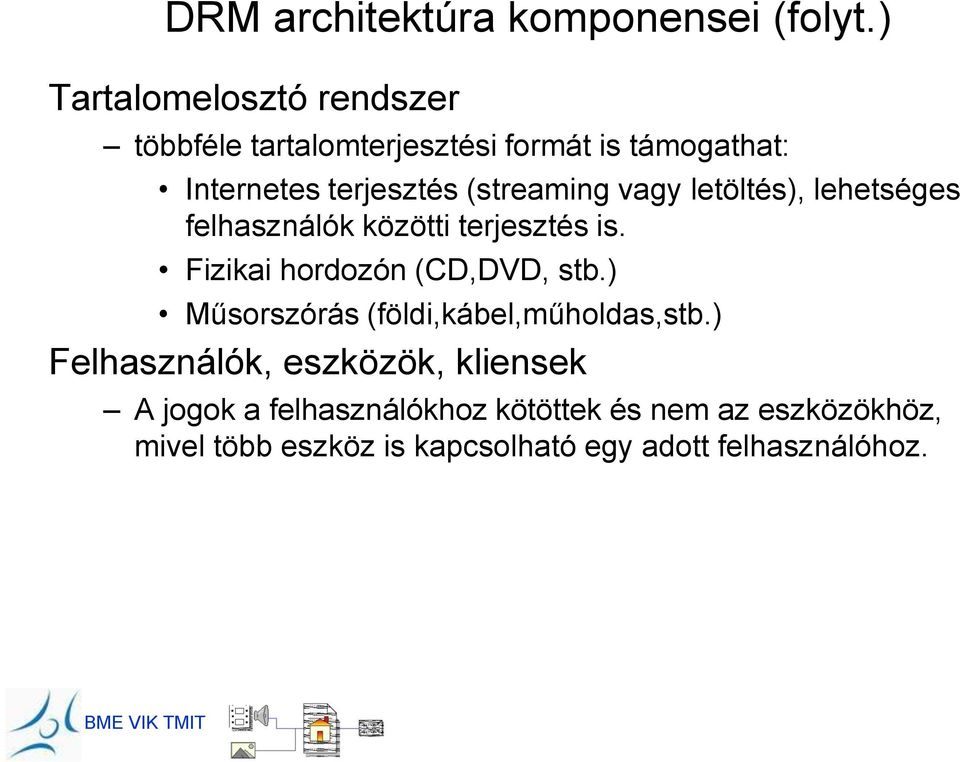 DRM architektúra komponensei (folyt.)

Tartalomelosztó rendszer

– többféle tartalomterjesztési formát is támogathat:

• Internetes terjesztés (streaming vagy letöltés), lehetséges felhasználók közötti terjesztés is.

• Fizikai hordozón (CD,DVD, stb.)

• Műsorszórás (földi,kábel,műholdas,stb.)

Felhasználók, eszközök, kliensek

– A jogok a felhasználókhoz kötöttek és nem az eszközökhöz, mivel több eszköz is kapcsolható egy adott felhasználóhoz.

BME VIK TMIT